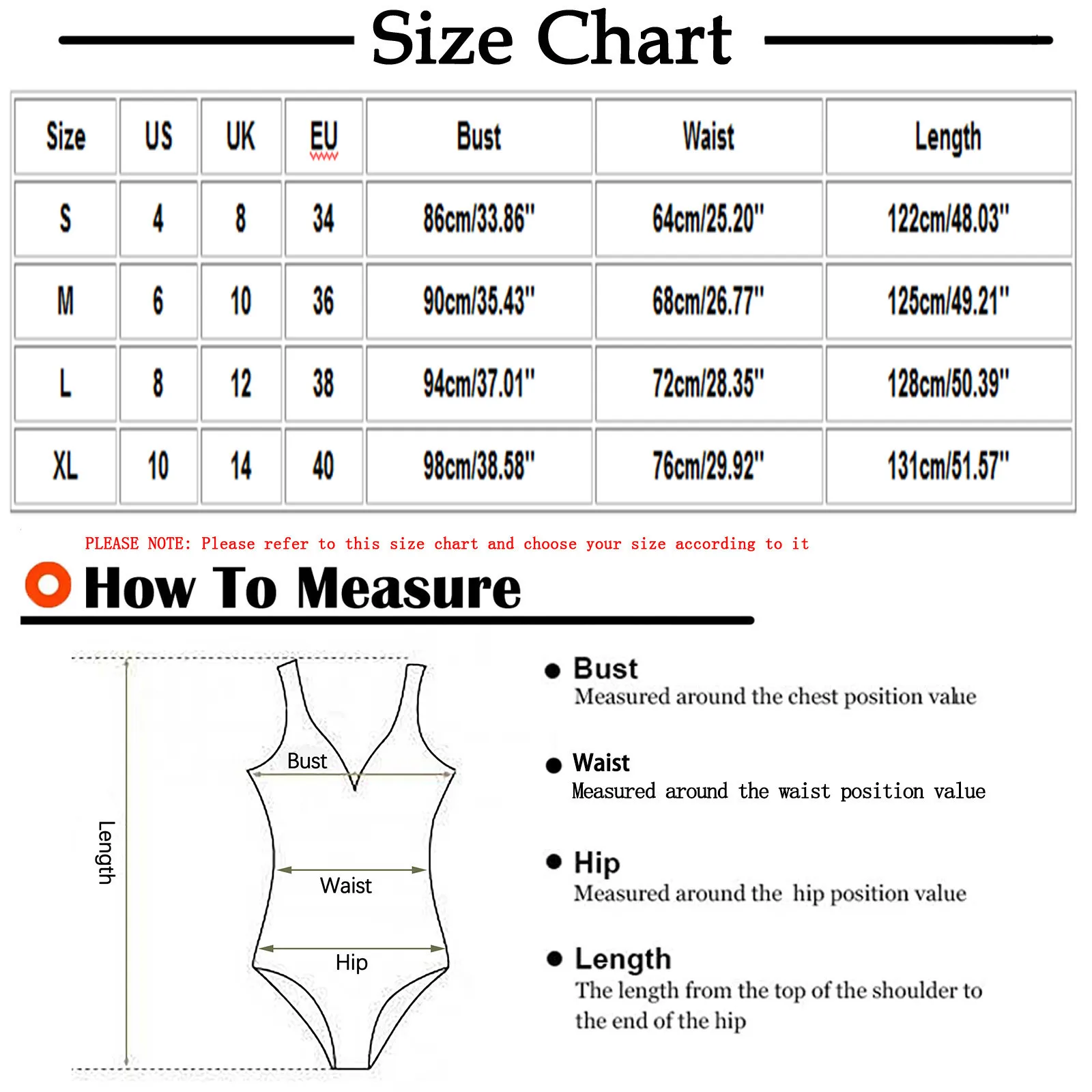 Size Chart

| Size | US | UK | EU | Bust | Waist | Length |
|---|---|---|---|---|---|---|
| S | 4 | 8 | 34 | 86cm/33.86" | 64cm/25.20" | 122cm/48.03" |
| M | 6 | 10 | 36 | 90cm/35.43" | 68cm/26.77" | 125cm/49.21" |
| L | 8 | 12 | 38 | 94cm/37.01" | 72cm/28.35" | 128cm/50.39" |
| XL | 10 | 14 | 40 | 98cm/38.58" | 76cm/29.92" | 131cm/51.57" |

PLEASE NOTE: Please refer to this size chart and choose your size according to it

How To Measure

Length

Bust

Waist

Hip

Bust
Measured around the chest position value

Waist
Measured around the waist position value

Hip
Measured around the hip position value

Length
The length from the top of the shoulder to the end of the hip